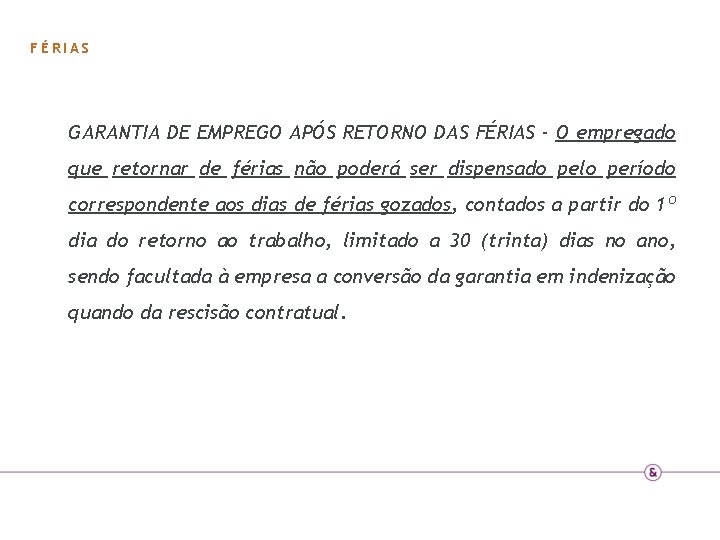 FÉRIAS

GARANTIA DE EMPREGO APÓS RETORNO DAS FÉRIAS - O empregado que retornar de férias não poderá ser dispensado pelo período correspondente aos dias de férias gozados, contados a partir do 1º dia do retorno ao trabalho, limitado a 30 (trinta) dias no ano, sendo facultada à empresa a conversão da garantia em indenização quando da rescisão contratual.

&